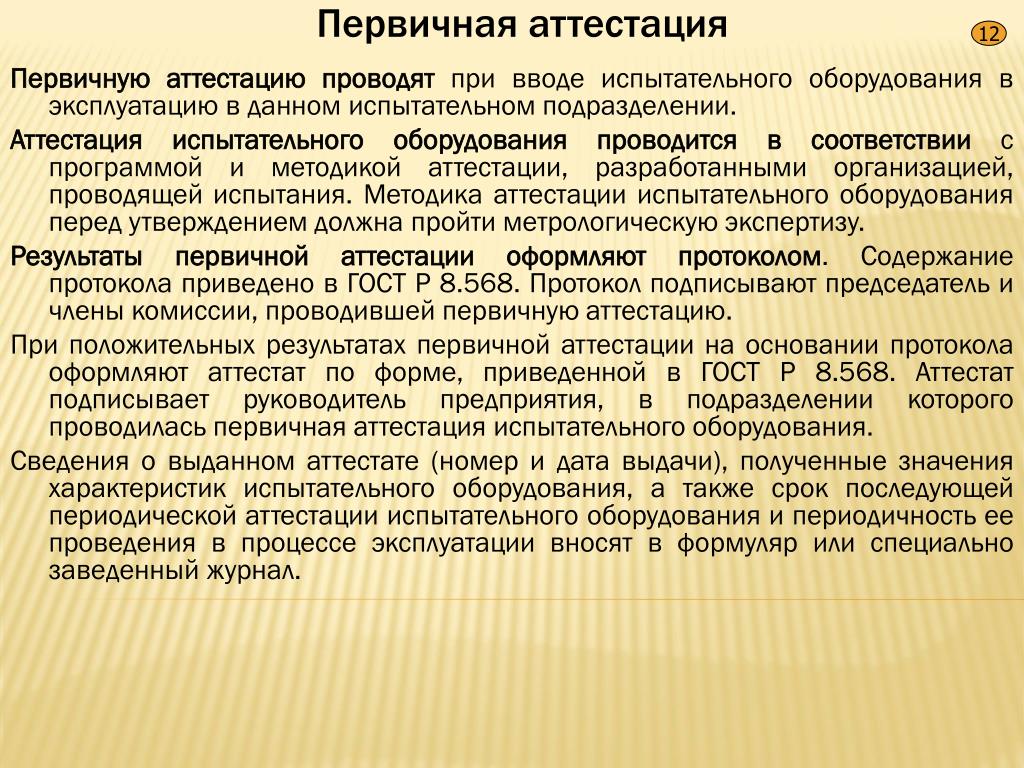 Первичная аттестация

12

Первичную аттестацию проводят при вводе испытательного оборудования в эксплуатацию в данном испытательном подразделении.

Аттестация испытательного оборудования проводится в соответствии с программой и методикой аттестации, разработанными организацией, проводящей испытания. Методика аттестации испытательного оборудования перед утверждением должна пройти метрологическую экспертизу.

Результаты первичной аттестации оформляют протоколом. Содержание протокола приведено в ГОСТ Р 8.568. Протокол подписывают председатель и члены комиссии, проводившей первичную аттестацию.

При положительных результатах первичной аттестации на основании протокола оформляют аттестат по форме, приведенной в ГОСТ Р 8.568. Аттестат подписывает руководитель предприятия, в подразделении которого проводилась первичная аттестация испытательного оборудования.

Сведения о выданном аттестате (номер и дата выдачи), полученные значения характеристик испытательного оборудования, а также срок последующей периодической аттестации испытательного оборудования и периодичность ее проведения в процессе эксплуатации вносят в формуляр или специально заведенный журнал.